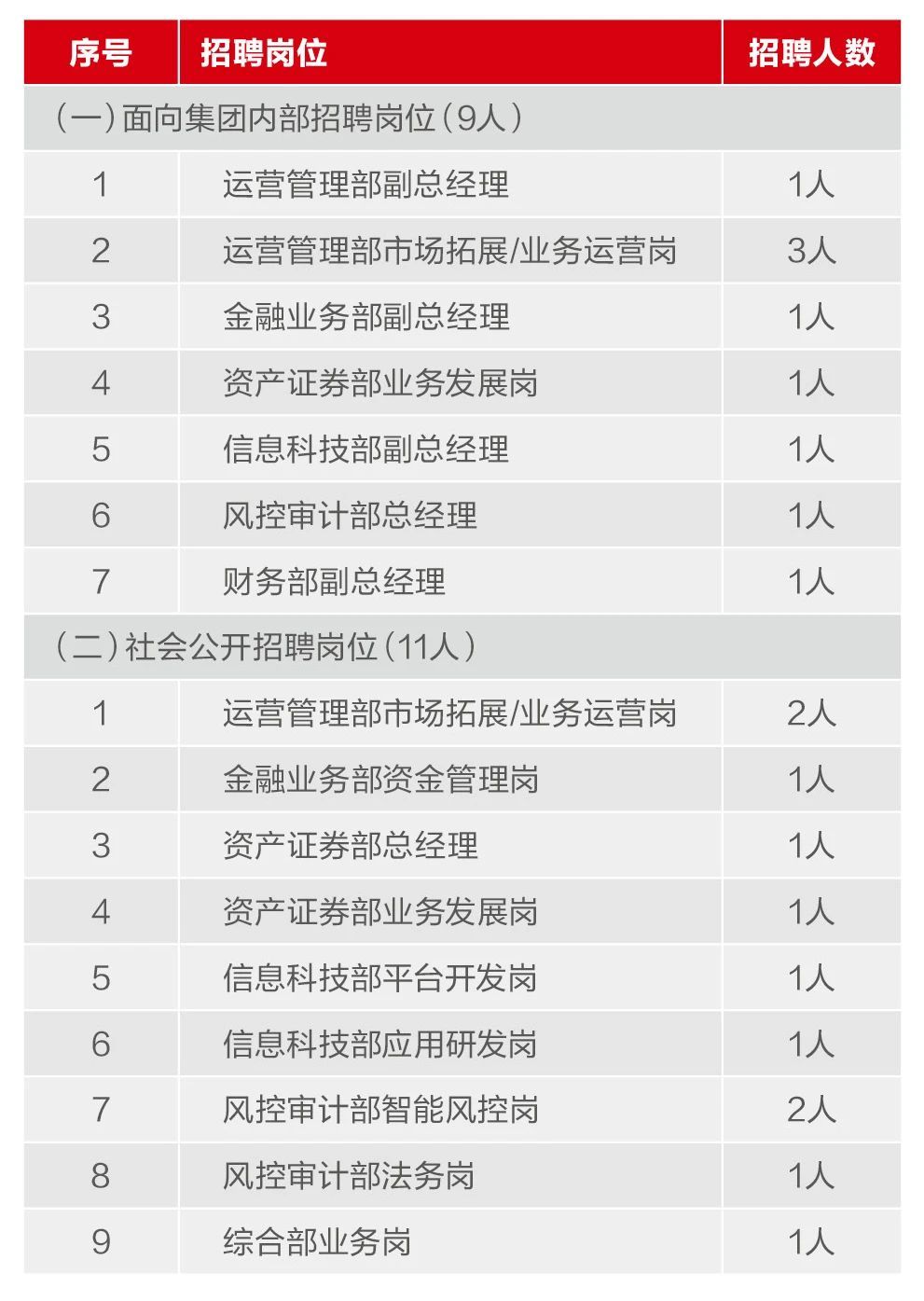 | 序号 | 招聘岗位 | 招聘人数 |
|---|---|---|
| （一）面向集团内部招聘岗位（9人） | | |
| 1 | 运营管理部副总经理 | 1人 |
| 2 | 运营管理部市场拓展/业务运营岗 | 3人 |
| 3 | 金融业务部副总经理 | 1人 |
| 4 | 资产证券部业务发展岗 | 1人 |
| 5 | 信息科技部副总经理 | 1人 |
| 6 | 风控审计部总经理 | 1人 |
| 7 | 财务部副总经理 | 1人 |
| （二）社会公开招聘岗位（11人） | | |
| 1 | 运营管理部市场拓展/业务运营岗 | 2人 |
| 2 | 金融业务部资金管理岗 | 1人 |
| 3 | 资产证券部总经理 | 1人 |
| 4 | 资产证券部业务发展岗 | 1人 |
| 5 | 信息科技部平台开发岗 | 1人 |
| 6 | 信息科技部应用研发岗 | 1人 |
| 7 | 风控审计部智能风控岗 | 2人 |
| 8 | 风控审计部法务岗 | 1人 |
| 9 | 综合部业务岗 | 1人 |